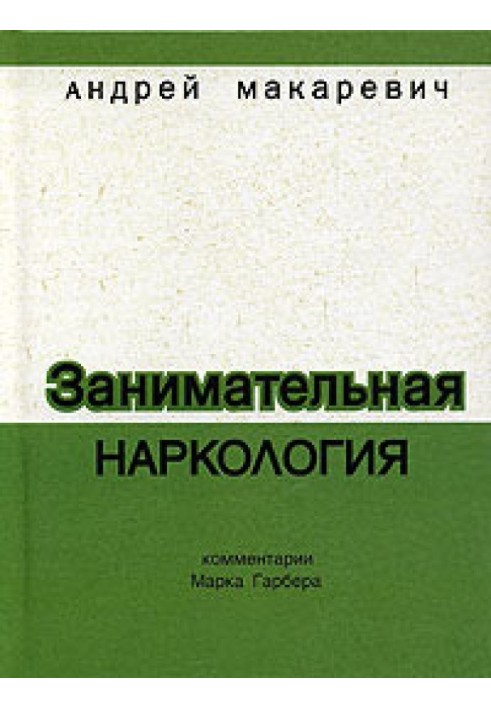 Андрей Макаревич

Занимательная
НАРКОЛОГИЯ

комментарии
Марка Гарбера